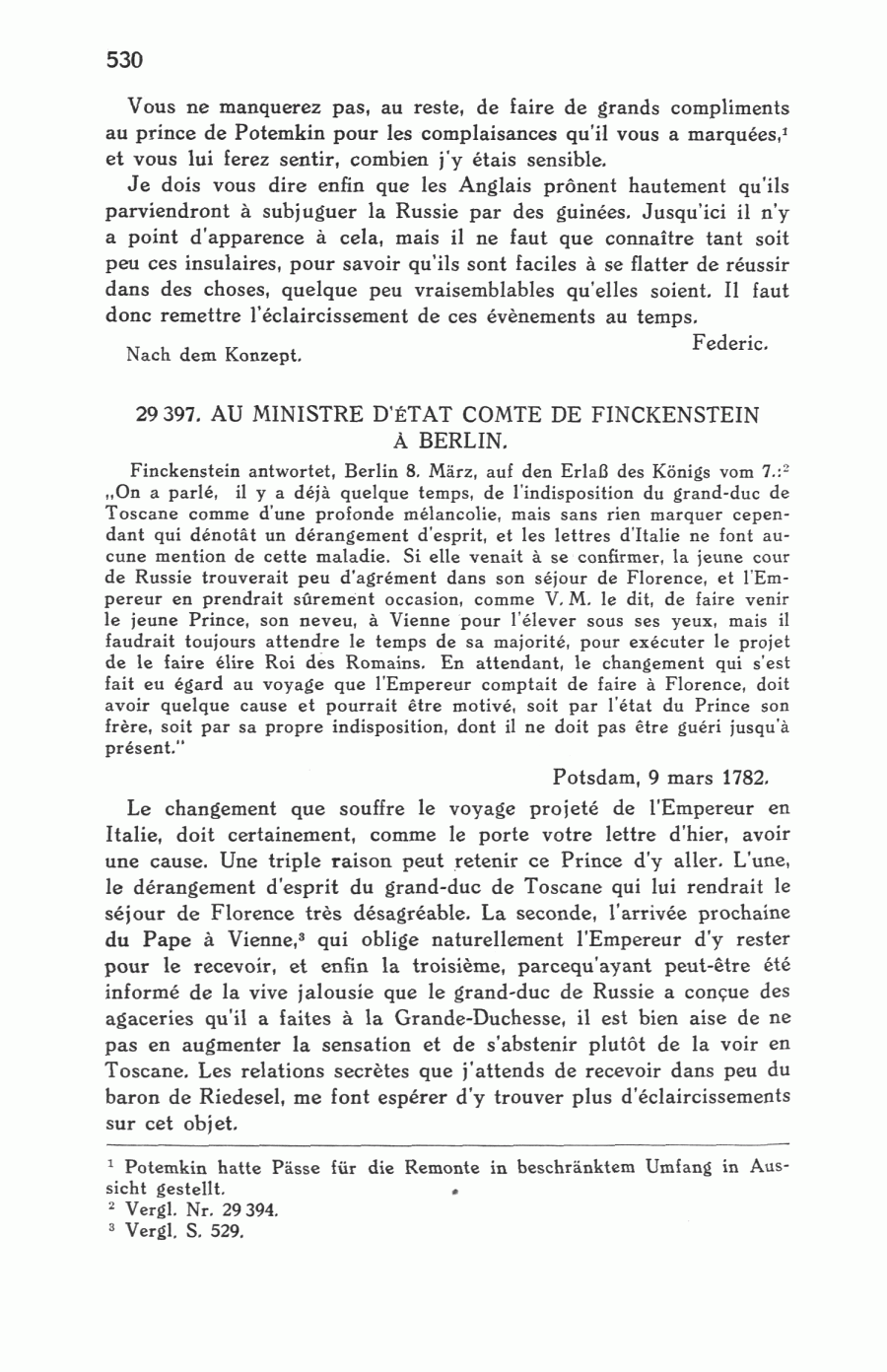 530

Vous ne manquerez pas, au reste, de faire de grands compliments au prince de Potemkin pour les complaisances qu'il vous a marquées,$^1$ et vous lui ferez sentir, combien j'y étais sensible.

Je dois vous dire enfin que les Anglais prônent hautement qu'ils parviendront à subjuguer la Russie par des guinées. Jusqu'ici il n'y a point d'apparence à cela, mais il ne faut que connaître tant soit peu ces insulaires, pour savoir qu'ils sont faciles à se flatter de réussir dans des choses, quelque peu vraisemblables qu'elles soient. Il faut donc remettre l'éclaircissement de ces évènements au temps.

Federic.

Nach dem Konzept.

29 397. AU MINISTRE D'ÉTAT COMTE DE FINCKENSTEIN À BERLIN.

Finckenstein antwortet, Berlin 8. März, auf den Erlaß des Königs vom 7.:$^2$ „On a parlé, il y a déjà quelque temps, de l'indisposition du grand-duc de Toscane comme d'une profonde mélancolie, mais sans rien marquer cependant qui dénotât un dérangement d'esprit, et les lettres d'Italie ne font aucune mention de cette maladie. Si elle venait à se confirmer, la jeune cour de Russie trouverait peu d'agrément dans son séjour de Florence, et l'Empereur en prendrait sûrement occasion, comme V. M. le dit, de faire venir le jeune Prince, son neveu, à Vienne pour l'élever sous ses yeux, mais il faudrait toujours attendre le temps de sa majorité, pour exécuter le projet de le faire élire Roi des Romains. En attendant, le changement qui s'est fait eu égard au voyage que l'Empereur comptait de faire à Florence, doit avoir quelque cause et pourrait être motivé, soit par l'état du Prince son frère, soit par sa propre indisposition, dont il ne doit pas être guéri jusqu'à présent."

Potsdam, 9 mars 1782.

Le changement que souffre le voyage projeté de l'Empereur en Italie, doit certainement, comme le porte votre lettre d'hier, avoir une cause. Une triple raison peut retenir ce Prince d'y aller. L'une, le dérangement d'esprit du grand-duc de Toscane qui lui rendrait le séjour de Florence très désagréable. La seconde, l'arrivée prochaine du Pape à Vienne,$^3$ qui oblige naturellement l'Empereur d'y rester pour le recevoir, et enfin la troisième, parcequ'ayant peut-être été informé de la vive jalousie que le grand-duc de Russie a conçue des agaceries qu'il a faites à la Grande-Duchesse, il est bien aise de ne pas en augmenter la sensation et de s'abstenir plutôt de la voir en Toscane. Les relations secrètes que j'attends de recevoir dans peu du baron de Riedesel, me font espérer d'y trouver plus d'éclaircissements sur cet objet.

$^1$ Potemkin hatte Pässe für die Remonte in beschränktem Umfang in Aussicht gestellt.
$^2$ Vergl. Nr. 29 394.
$^3$ Vergl. S. 529.